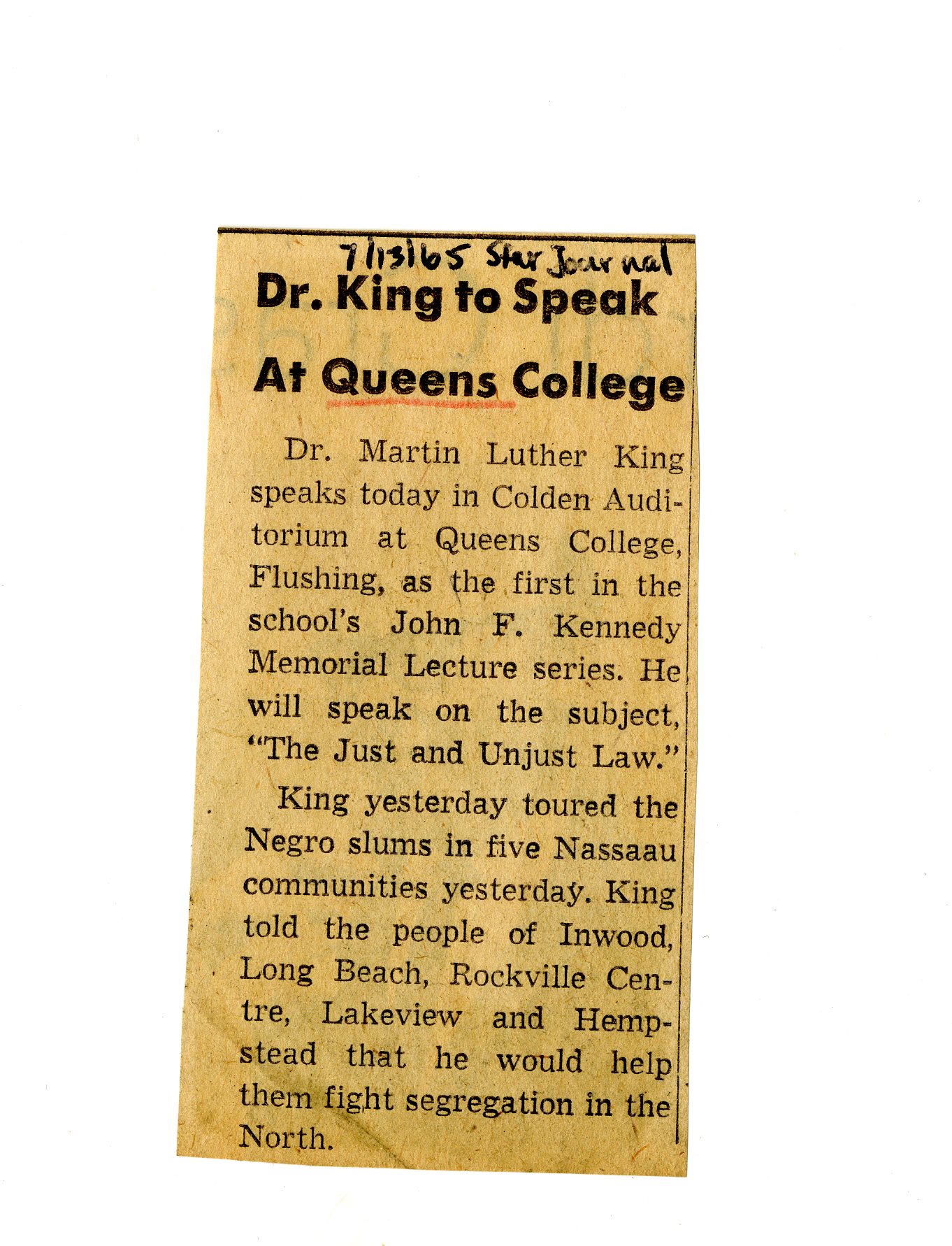 7/13/65 Star Journal

Dr. King to Speak At Queens College

Dr. Martin Luther King speaks today in Colden Auditorium at Queens College, Flushing, as the first in the school's John F. Kennedy Memorial Lecture series. He will speak on the subject, "The Just and Unjust Law."

King yesterday toured the Negro slums in five Nassaau communities yesterday. King told the people of Inwood, Long Beach, Rockville Centre, Lakeview and Hempstead that he would help them fight segregation in the North.